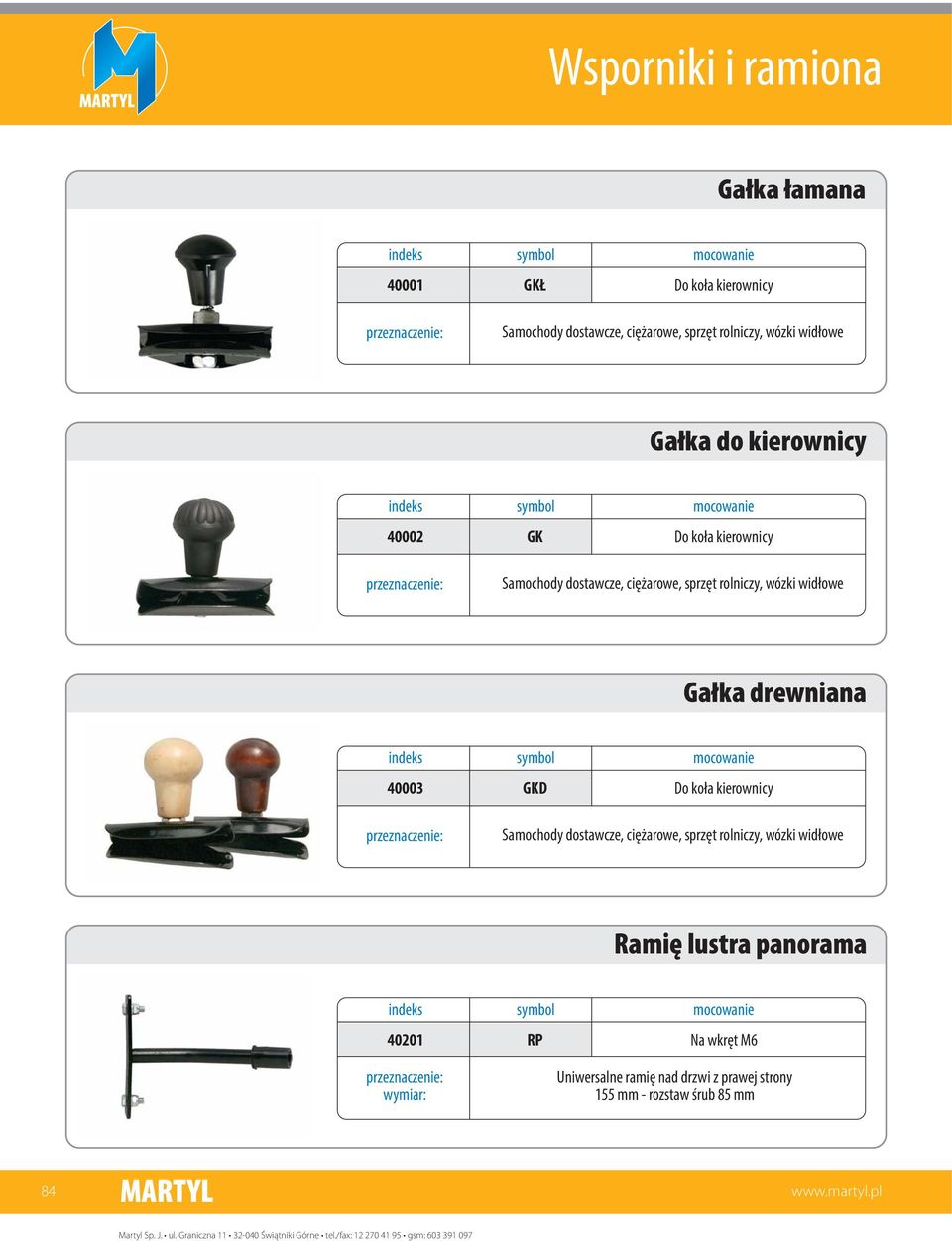 MARTYL

Wsporniki i ramiona

Gałka łamana

| indeks | symbol | mocowanie |
|---|---|---|
| 40001 | GKŁ | Do koła kierownicy |
| przeznaczenie: | Samochody dostawcze, ciężarowe, sprzęt rolniczy, wózki widłowe | |

Gałka do kierownicy

| indeks | symbol | mocowanie |
|---|---|---|
| 40002 | GK | Do koła kierownicy |
| przeznaczenie: | Samochody dostawcze, ciężarowe, sprzęt rolniczy, wózki widłowe | |

Gałka drewniana

| indeks | symbol | mocowanie |
|---|---|---|
| 40003 | GKD | Do koła kierownicy |
| przeznaczenie: | Samochody dostawcze, ciężarowe, sprzęt rolniczy, wózki widłowe | |

Ramię lustra panorama

| indeks | symbol | mocowanie |
|---|---|---|
| 40201 | RP | Na wkręt M6 |
| przeznaczenie: wymiar: | Uniwersalne ramię nad drzwi z prawej strony 155 mm - rozstaw śrub 85 mm | |

84 MARTYL www.martyl.pl

Martyl Sp. J. • ul. Graniczna 11 • 32-040 Świątniki Górne • tel./fax: 12 270 41 95 • gsm: 603 391 097